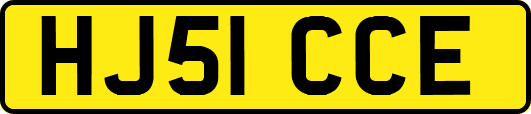 HJ51 CCE